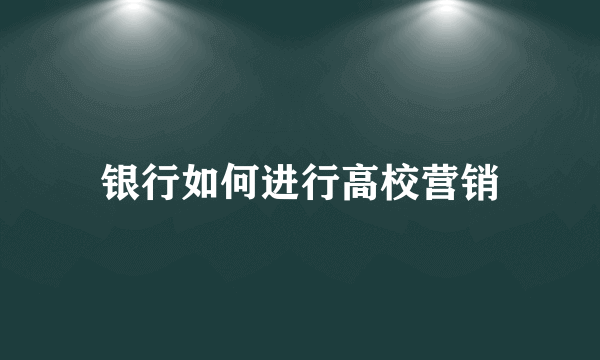 银行如何进行高校营销